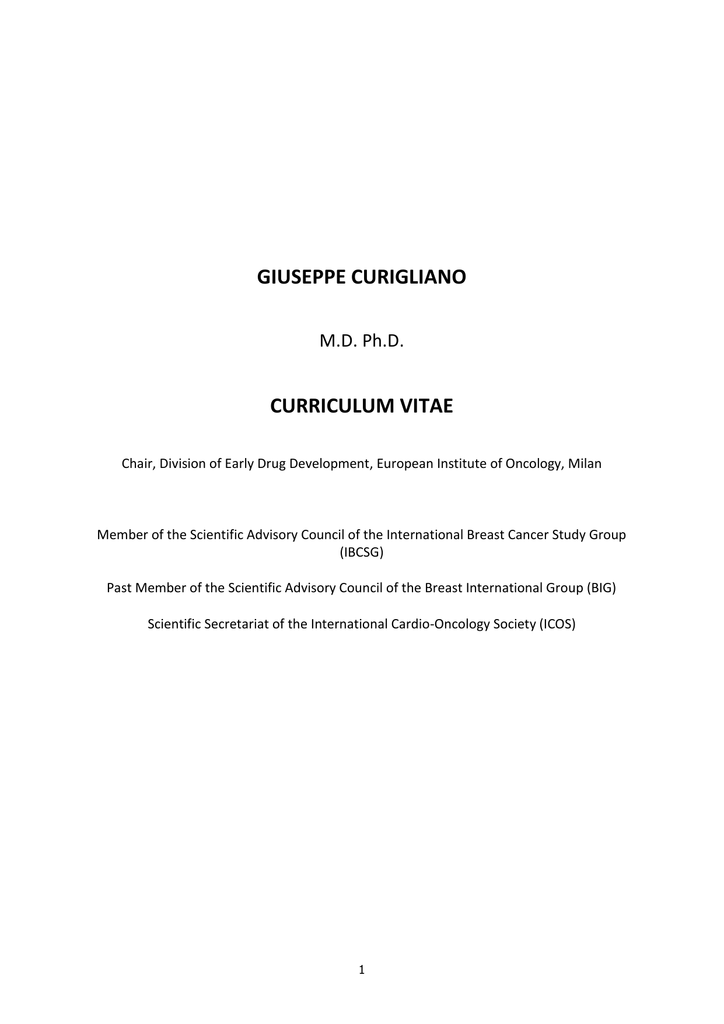 GIUSEPPE CURIGLIANO

M.D. Ph.D.

CURRICULUM VITAE

Chair, Division of Early Drug Development, European Institute of Oncology, Milan

Member of the Scientific Advisory Council of the International Breast Cancer Study Group (IBCSG)

Past Member of the Scientific Advisory Council of the Breast International Group (BIG)

Scientific Secretariat of the International Cardio-Oncology Society (ICOS)

1